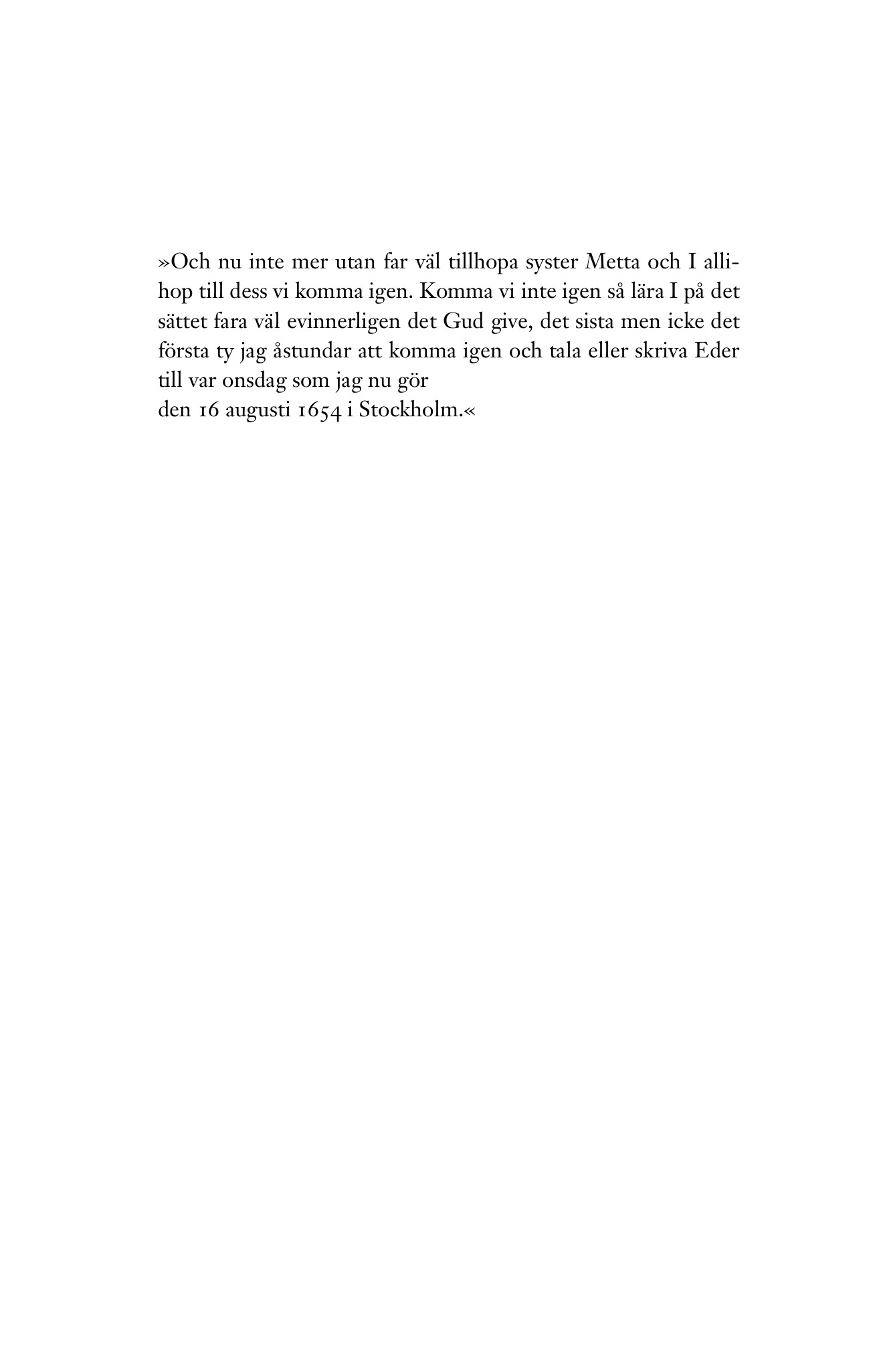 »Och nu inte mer utan far väl tillhopa syster Metta och I allihop till dess vi komma igen. Komma vi inte igen så lära I på det sättet fara väl evinnerligen det Gud give, det sista men icke det första ty jag åstundar att komma igen och tala eller skriva Eder till var onsdag som jag nu gör
den 16 augusti 1654 i Stockholm.«